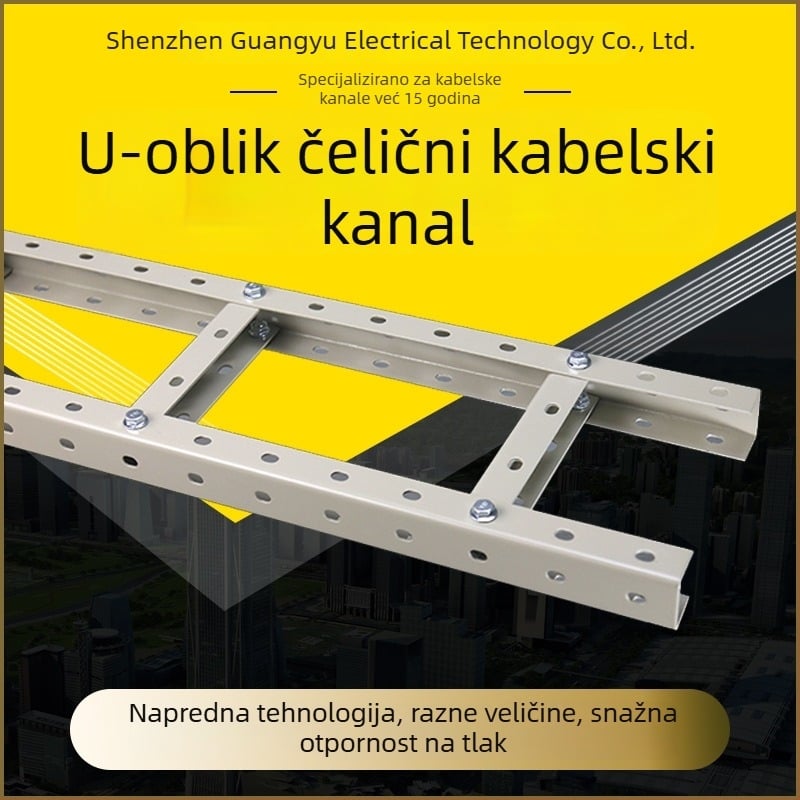 Shenzhen Guangyu Electrical Technology Co., Ltd.

Specijalizirano za kabelske kanale već 15 godina

U-oblik čelični kabelski kanal

Napredna tehnologija, razne veličine, snažna otpornost na tlak